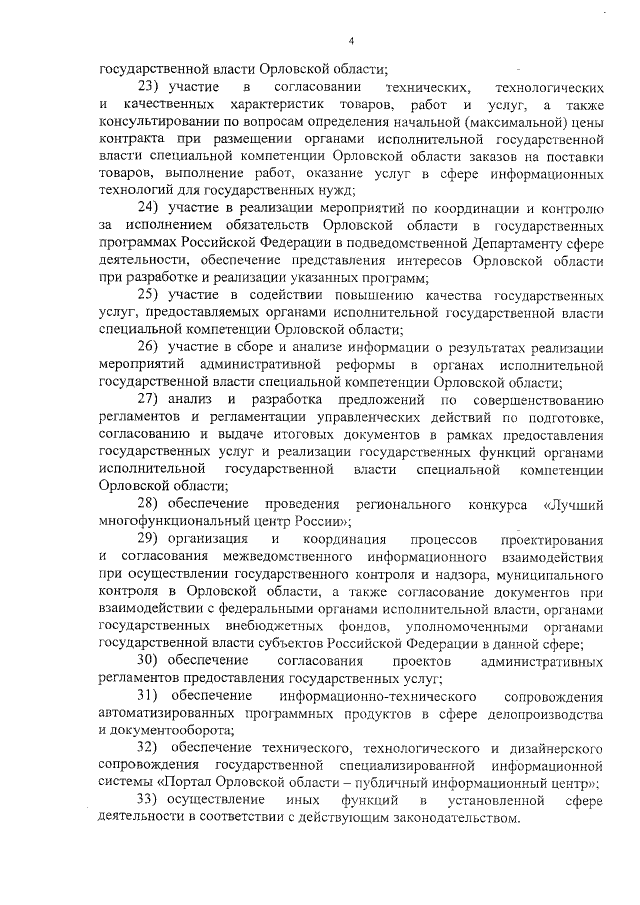 4

государственной власти Орловской области;

23) участие в согласовании технических, технологических и качественных характеристик товаров, работ и услуг, а также консультировании по вопросам определения начальной (максимальной) цены контракта при размещении органами исполнительной государственной власти специальной компетенции Орловской области заказов на поставки товаров, выполнение работ, оказание услуг в сфере информационных технологий для государственных нужд;

24) участие в реализации мероприятий по координации и контролю за исполнением обязательств Орловской области в государственных программах Российской Федерации в подведомственной Департаменту сфере деятельности, обеспечение представления интересов Орловской области при разработке и реализации указанных программ;

25) участие в содействии повышению качества государственных услуг, предоставляемых органами исполнительной государственной власти специальной компетенции Орловской области;

26) участие в сборе и анализе информации о результатах реализации мероприятий административной реформы в органах исполнительной государственной власти специальной компетенции Орловской области;

27) анализ и разработка предложений по совершенствованию регламентов и регламентации управленческих действий по подготовке, согласованию и выдаче итоговых документов в рамках предоставления государственных услуг и реализации государственных функций органами исполнительной государственной власти специальной компетенции Орловской области;

28) обеспечение проведения регионального конкурса «Лучший многофункциональный центр России»;

29) организация и координация процессов проектирования и согласования межведомственного информационного взаимодействия при осуществлении государственного контроля и надзора, муниципального контроля в Орловской области, а также согласование документов при взаимодействии с федеральными органами исполнительной власти, органами государственных внебюджетных фондов, уполномоченными органами государственной власти субъектов Российской Федерации в данной сфере;

30) обеспечение согласования проектов административных регламентов предоставления государственных услуг;

31) обеспечение информационно-технического сопровождения автоматизированных программных продуктов в сфере делопроизводства и документооборота;

32) обеспечение технического, технологического и дизайнерского сопровождения государственной специализированной информационной системы «Портал Орловской области – публичный информационный центр»;

33) осуществление иных функций в установленной сфере деятельности в соответствии с действующим законодательством.